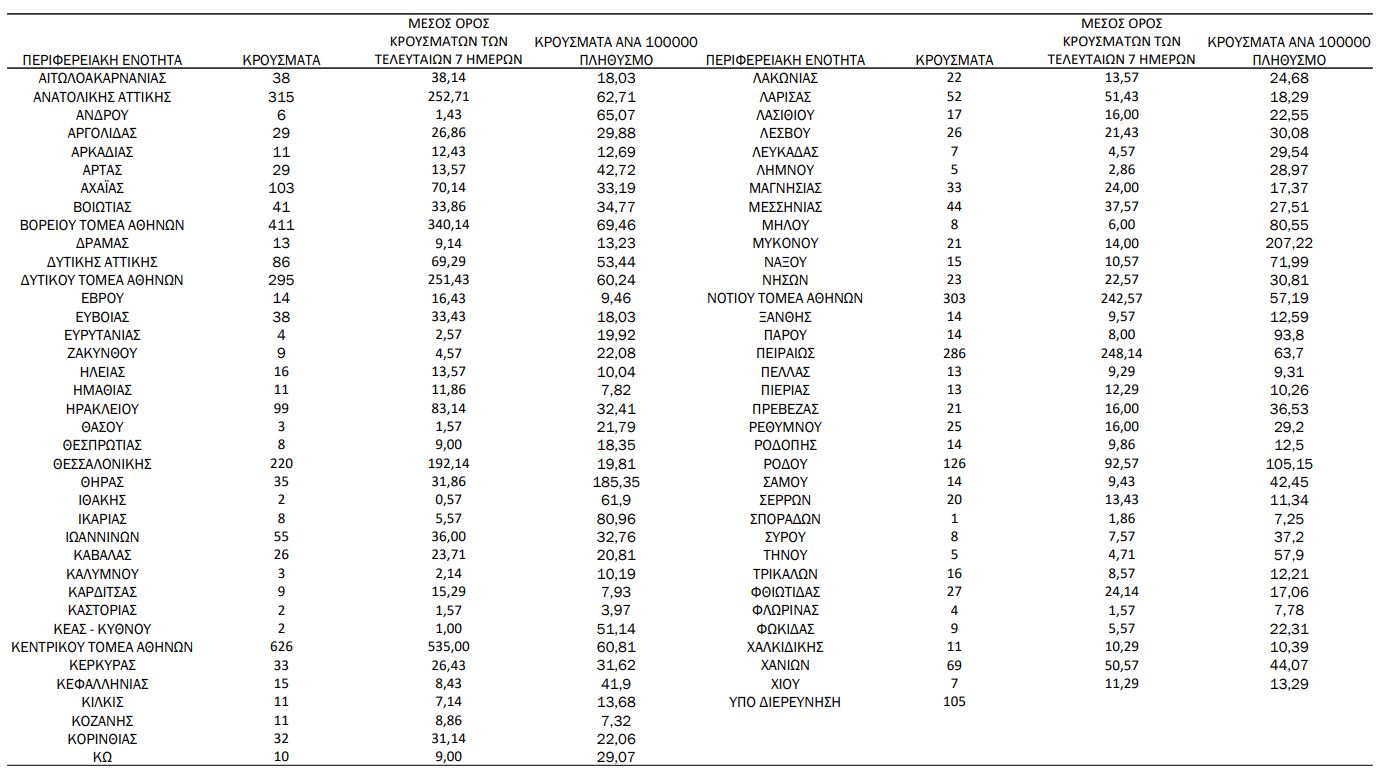 | ΠΕΡΙΦΕΡΕΙΑΚΗ ΕΝΟΤΗΤΑ | ΚΡΟΥΣΜΑΤΑ | ΜΕΣΟΣ ΟΡΟΣ ΚΡΟΥΣΜΑΤΩΝ ΤΩΝ ΤΕΛΕΥΤΑΙΩΝ 7 ΗΜΕΡΩΝ | ΚΡΟΥΣΜΑΤΑ ΑΝΑ 100000 ΠΛΗΘΥΣΜΟ |
|---|---|---|---|
| ΑΙΤΩΛΟΑΚΑΡΝΑΝΙΑΣ | 38 | 38,14 | 18,03 |
| ΑΝΑΤΟΛΙΚΗΣ ΑΤΤΙΚΗΣ | 315 | 252,71 | 62,71 |
| ΑΝΔΡΟΥ | 6 | 1,43 | 65,07 |
| ΑΡΓΟΛΙΔΑΣ | 29 | 26,86 | 29,88 |
| ΑΡΚΑΔΙΑΣ | 11 | 12,43 | 12,69 |
| ΑΡΤΑΣ | 29 | 13,57 | 42,72 |
| ΑΧΑΪΑΣ | 103 | 70,14 | 33,19 |
| ΒΟΙΩΤΙΑΣ | 41 | 33,86 | 34,77 |
| ΒΟΡΕΙΟΥ ΤΟΜΕΑ ΑΘΗΝΩΝ | 411 | 340,14 | 69,46 |
| ΔΡΑΜΑΣ | 13 | 9,14 | 13,23 |
| ΔΥΤΙΚΗΣ ΑΤΤΙΚΗΣ | 86 | 69,29 | 53,44 |
| ΔΥΤΙΚΟΥ ΤΟΜΕΑ ΑΘΗΝΩΝ | 295 | 251,43 | 60,24 |
| ΕΒΡΟΥ | 14 | 16,43 | 9,46 |
| ΕΥΒΟΙΑΣ | 38 | 33,43 | 18,03 |
| ΕΥΡΥΤΑΝΙΑΣ | 4 | 2,57 | 19,92 |
| ΖΑΚΥΝΘΟΥ | 9 | 4,57 | 22,08 |
| ΗΛΕΙΑΣ | 16 | 13,57 | 10,04 |
| ΗΜΑΘΙΑΣ | 11 | 11,86 | 7,82 |
| ΗΡΑΚΛΕΙΟΥ | 99 | 83,14 | 32,41 |
| ΘΑΣΟΥ | 3 | 1,57 | 21,79 |
| ΘΕΣΠΡΩΤΙΑΣ | 8 | 9,00 | 18,35 |
| ΘΕΣΣΑΛΟΝΙΚΗΣ | 220 | 192,14 | 19,81 |
| ΘΗΡΑΣ | 35 | 31,86 | 185,35 |
| ΙΘΑΚΗΣ | 2 | 0,57 | 61,9 |
| ΙΚΑΡΙΑΣ | 8 | 5,57 | 80,96 |
| ΙΩΑΝΝΙΝΩΝ | 55 | 36,00 | 32,76 |
| ΚΑΒΑΛΑΣ | 26 | 23,71 | 20,81 |
| ΚΑΛΥΜΝΟΥ | 3 | 2,14 | 10,19 |
| ΚΑΡΔΙΤΣΑΣ | 9 | 15,29 | 7,93 |
| ΚΑΣΤΟΡΙΑΣ | 2 | 1,57 | 3,97 |
| ΚΕΑΣ - ΚΥΘΝΟΥ | 2 | 1,00 | 51,14 |
| ΚΕΝΤΡΙΚΟΥ ΤΟΜΕΑ ΑΘΗΝΩΝ | 626 | 535,00 | 60,81 |
| ΚΕΡΚΥΡΑΣ | 33 | 26,43 | 31,62 |
| ΚΕΦΑΛΛΗΝΙΑΣ | 15 | 8,43 | 41,9 |
| ΚΙΛΚΙΣ | 11 | 7,14 | 13,68 |
| ΚΟΖΑΝΗΣ | 11 | 8,86 | 7,32 |
| ΚΟΡΙΝΘΙΑΣ | 32 | 31,14 | 22,06 |
| ΚΩ | 10 | 9,00 | 29,07 |

| ΠΕΡΙΦΕΡΕΙΑΚΗ ΕΝΟΤΗΤΑ | ΚΡΟΥΣΜΑΤΑ | ΜΕΣΟΣ ΟΡΟΣ ΚΡΟΥΣΜΑΤΩΝ ΤΩΝ ΤΕΛΕΥΤΑΙΩΝ 7 ΗΜΕΡΩΝ | ΚΡΟΥΣΜΑΤΑ ΑΝΑ 100000 ΠΛΗΘΥΣΜΟ |
|---|---|---|---|
| ΛΑΚΩΝΙΑΣ | 22 | 13,57 | 24,68 |
| ΛΑΡΙΣΑΣ | 52 | 51,43 | 18,29 |
| ΛΑΣΙΘΙΟΥ | 17 | 16,00 | 22,55 |
| ΛΕΣΒΟΥ | 26 | 21,43 | 30,08 |
| ΛΕΥΚΑΔΑΣ | 7 | 4,57 | 29,54 |
| ΛΗΜΝΟΥ | 5 | 2,86 | 28,97 |
| ΜΑΓΝΗΣΙΑΣ | 33 | 24,00 | 17,37 |
| ΜΕΣΣΗΝΙΑΣ | 44 | 37,57 | 27,51 |
| ΜΗΛΟΥ | 8 | 6,00 | 80,55 |
| ΜΥΚΟΝΟΥ | 21 | 14,00 | 207,22 |
| ΝΑΞΟΥ | 15 | 10,57 | 71,99 |
| ΝΗΣΩΝ | 23 | 22,57 | 30,81 |
| ΝΟΤΙΟΥ ΤΟΜΕΑ ΑΘΗΝΩΝ | 303 | 242,57 | 57,19 |
| ΞΑΝΘΗΣ | 14 | 9,57 | 12,59 |
| ΠΑΡΟΥ | 14 | 8,00 | 93,8 |
| ΠΕΙΡΑΙΩΣ | 286 | 248,14 | 63,7 |
| ΠΕΛΛΑΣ | 13 | 9,29 | 9,31 |
| ΠΙΕΡΙΑΣ | 13 | 12,29 | 10,26 |
| ΠΡΕΒΕΖΑΣ | 21 | 16,00 | 36,53 |
| ΡΕΘΥΜΝΟΥ | 25 | 16,00 | 29,2 |
| ΡΟΔΟΠΗΣ | 14 | 9,86 | 12,5 |
| ΡΟΔΟΥ | 126 | 92,57 | 105,15 |
| ΣΑΜΟΥ | 14 | 9,43 | 42,45 |
| ΣΕΡΡΩΝ | 20 | 13,43 | 11,34 |
| ΣΠΟΡΑΔΩΝ | 1 | 1,86 | 7,25 |
| ΣΥΡΟΥ | 8 | 7,57 | 37,2 |
| ΤΗΝΟΥ | 5 | 4,71 | 57,9 |
| ΤΡΙΚΑΛΩΝ | 16 | 8,57 | 12,21 |
| ΦΘΙΩΤΙΔΑΣ | 27 | 24,14 | 17,06 |
| ΦΛΩΡΙΝΑΣ | 4 | 1,57 | 7,78 |
| ΦΩΚΙΔΑΣ | 9 | 5,57 | 22,31 |
| ΧΑΛΚΙΔΙΚΗΣ | 11 | 10,29 | 10,39 |
| ΧΑΝΙΩΝ | 69 | 50,57 | 44,07 |
| ΧΙΟΥ | 7 | 11,29 | 13,29 |
| ΥΠΟ ΔΙΕΡΕΥΝΗΣΗ | 105 | | |